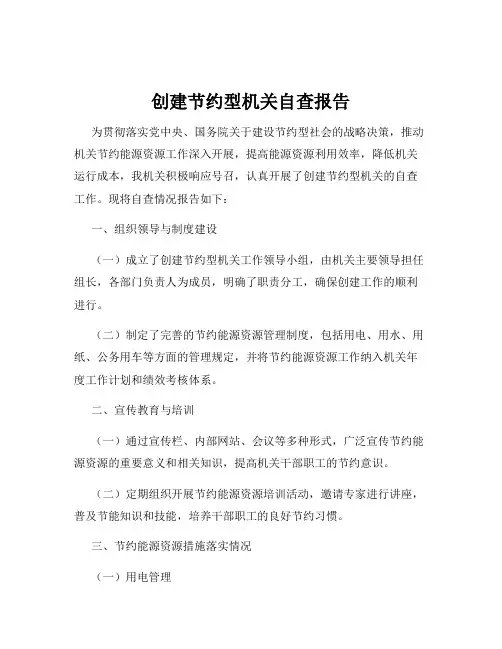 创建节约型机关自查报告

为贯彻落实党中央、国务院关于建设节约型社会的战略决策，推动机关节约能源资源工作深入开展，提高能源资源利用效率，降低机关运行成本，我机关积极响应号召，认真开展了创建节约型机关的自查工作。现将自查情况报告如下：

一、组织领导与制度建设

（一）成立了创建节约型机关工作领导小组，由机关主要领导担任组长，各部门负责人为成员，明确了职责分工，确保创建工作的顺利进行。

（二）制定了完善的节约能源资源管理制度，包括用电、用水、用纸、公务用车等方面的管理规定，并将节约能源资源工作纳入机关年度工作计划和绩效考核体系。

二、宣传教育与培训

（一）通过宣传栏、内部网站、会议等多种形式，广泛宣传节约能源资源的重要意义和相关知识，提高机关干部职工的节约意识。

（二）定期组织开展节约能源资源培训活动，邀请专家进行讲座，普及节能知识和技能，培养干部职工的良好节约习惯。

三、节约能源资源措施落实情况

（一）用电管理